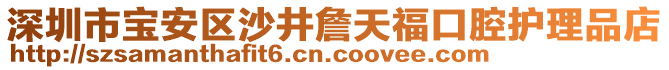 深圳市宝安区沙井詹天福口腔护理品店
http://szsamanthafit6.cn.coovee.com